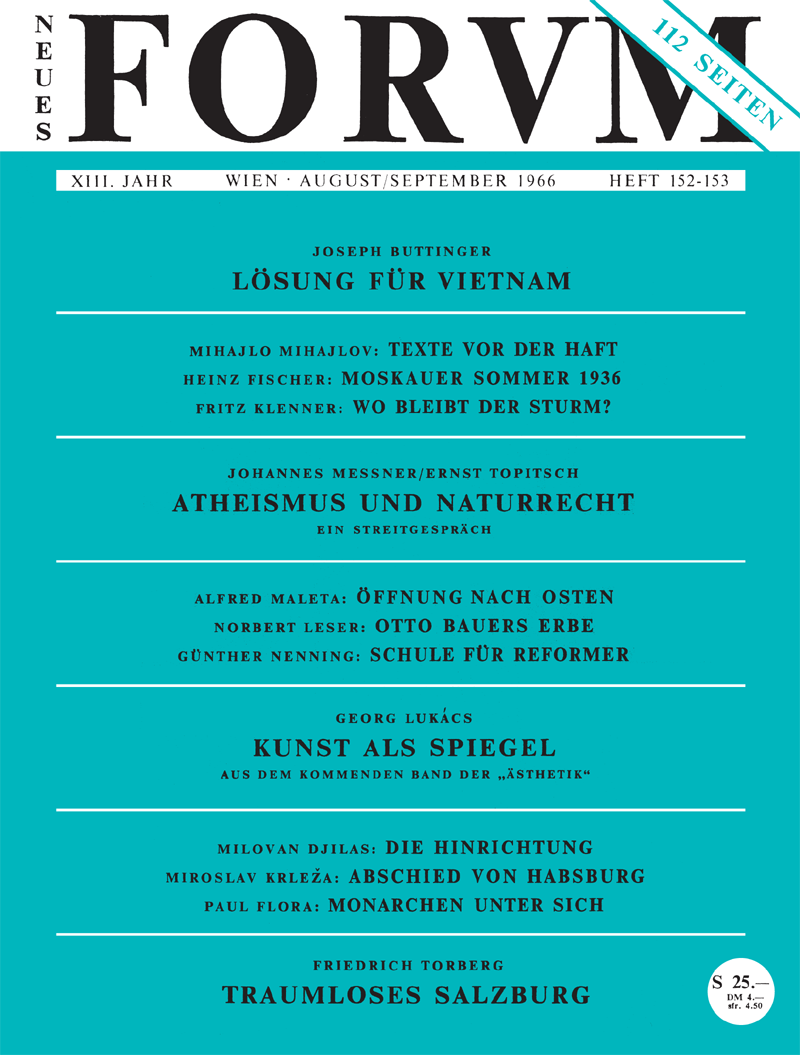 NEUES FORVM

112 SEITEN

XIII. JAHR WIEN · AUGUST/SEPTEMBER 1966 HEFT 152-153

JOSEPH BUTTINGER
LÖSUNG FÜR VIETNAM

MIHAJLO MIHAJLOV: TEXTE VOR DER HAFT
HEINZ FISCHER: MOSKAUER SOMMER 1936
FRITZ KLENNER: WO BLEIBT DER STURM?

JOHANNES MESSNER/ERNST TOPITSCH
ATHEISMUS UND NATURRECHT
EIN STREITGESPRÄCH

ALFRED MALETA: ÖFFNUNG NACH OSTEN
NORBERT LESER: OTTO BAUERS ERBE
GÜNTHER NENNING: SCHULE FÜR REFORMER

GEORG LUKÁCS
KUNST ALS SPIEGEL
AUS DEM KOMMENDEN BAND DER „ÄSTHETIK“

MILOVAN DJILAS: DIE HINRICHTUNG
MIROSLAV KRLEŽA: ABSCHIED VON HABSBURG
PAUL FLORA: MONARCHEN UNTER SICH

FRIEDRICH TORBERG
TRAUMLOSES SALZBURG

S 25.—
DM 4.—
sfr. 4.50